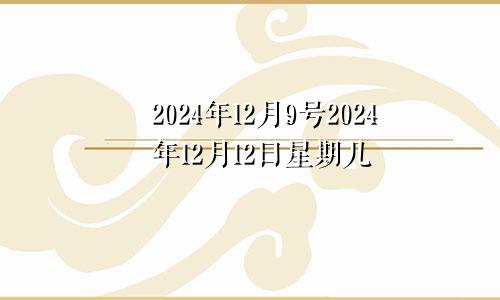 2024年12月9号2024年12月12日星期几